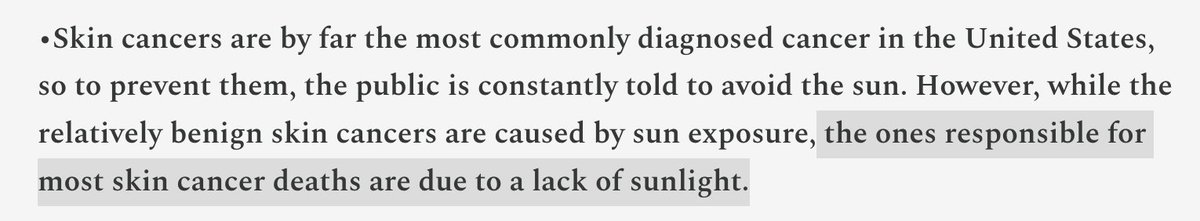 •Skin cancers are by far the most commonly diagnosed cancer in the United States, so to prevent them, the public is constantly told to avoid the sun. However, while the relatively benign skin cancers are caused by sun exposure, the ones responsible for most skin cancer deaths are due to a lack of sunlight.